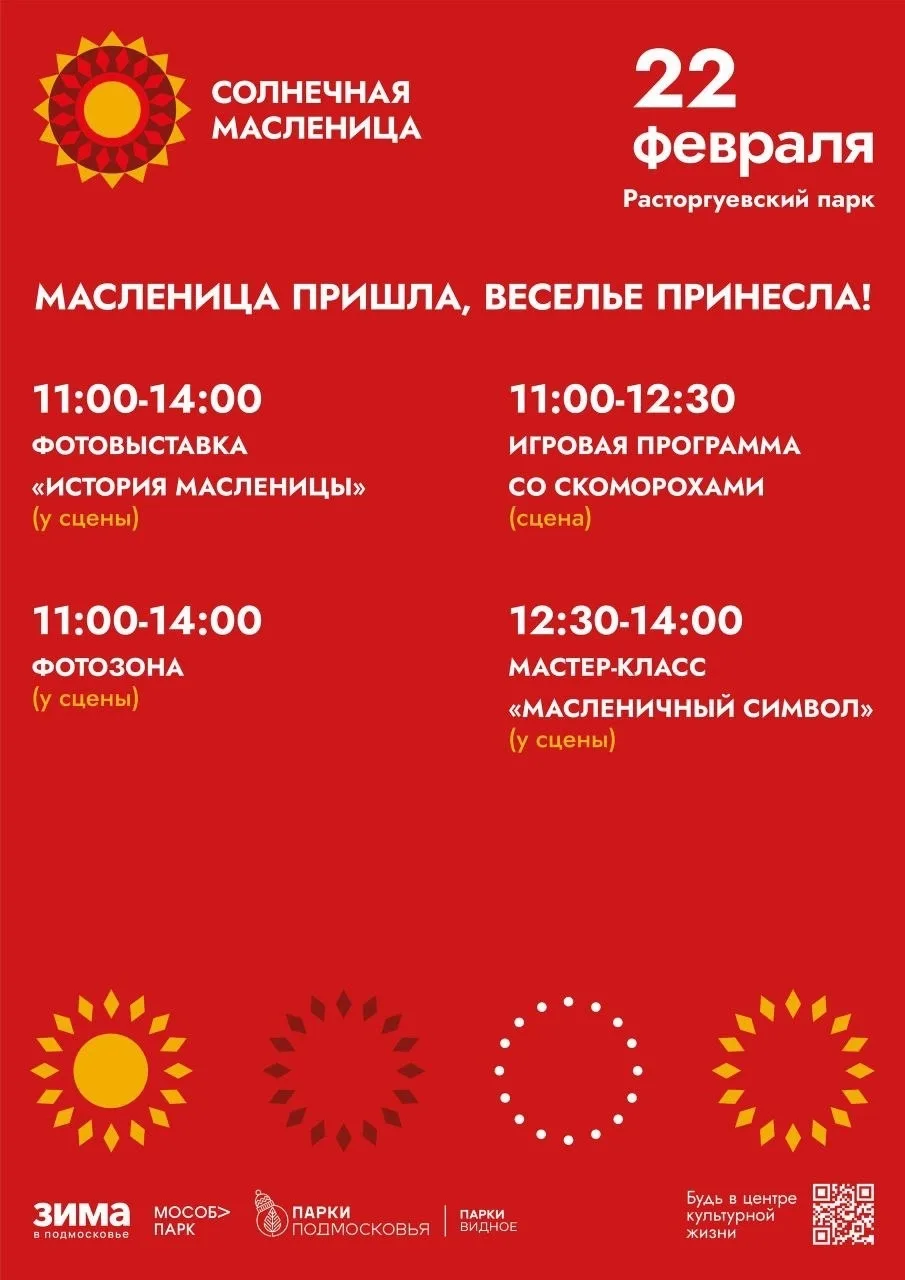 СОЛНЕЧНАЯ МАСЛЕНИЦА

22 февраля
Расторгуевский парк

МАСЛЕНИЦА ПРИШЛА, ВЕСЕЛЬЕ ПРИНЕСЛА!

11:00-14:00
ФОТОВЫСТАВКА
«ИСТОРИЯ МАСЛЕНИЦЫ»
(у сцены)

11:00-14:00
ФОТОЗОНА
(у сцены)

11:00-12:30
ИГРОВАЯ ПРОГРАММА
СО СКОМОРОХАМИ
(сцена)

12:30-14:00
МАСТЕР-КЛАСС
«МАСЛЕНИЧНЫЙ СИМВОЛ»
(у сцены)

ЗИМА
в подмосковье

МОСОБ> ПАРК

ПАРКИ ПОДМОСКОВЬЯ

ПАРКИ ВИДНОЕ

Будь в центре культурной жизни